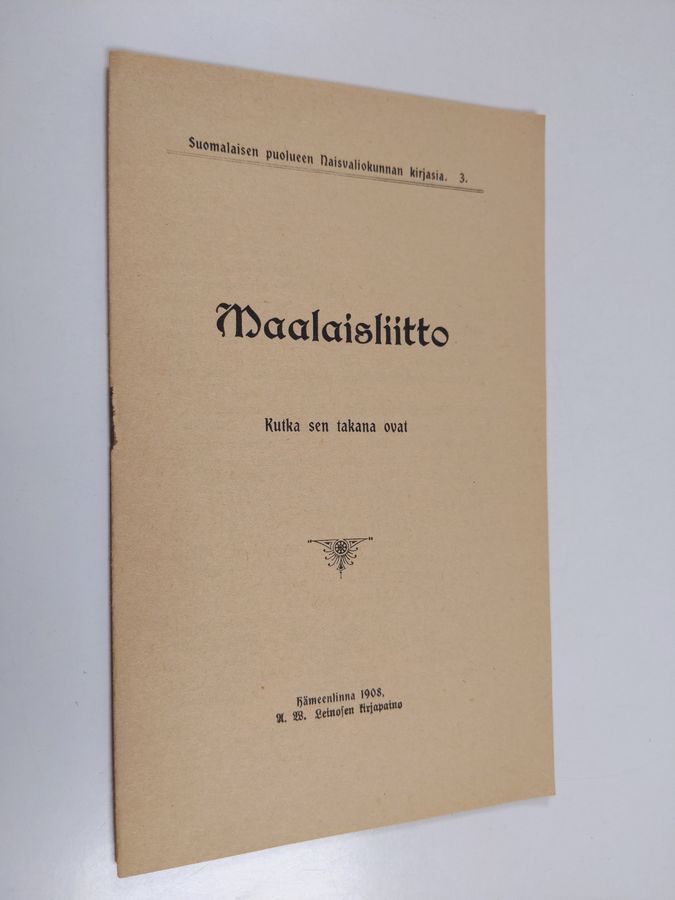 Suomalaisen puolueen Naisvaliokunnan kirjasia. 3.

Maalaisliitto

Kutka sen takana ovat

Hämeenlinna 1908,
A. W. Leinosen kirjapaino